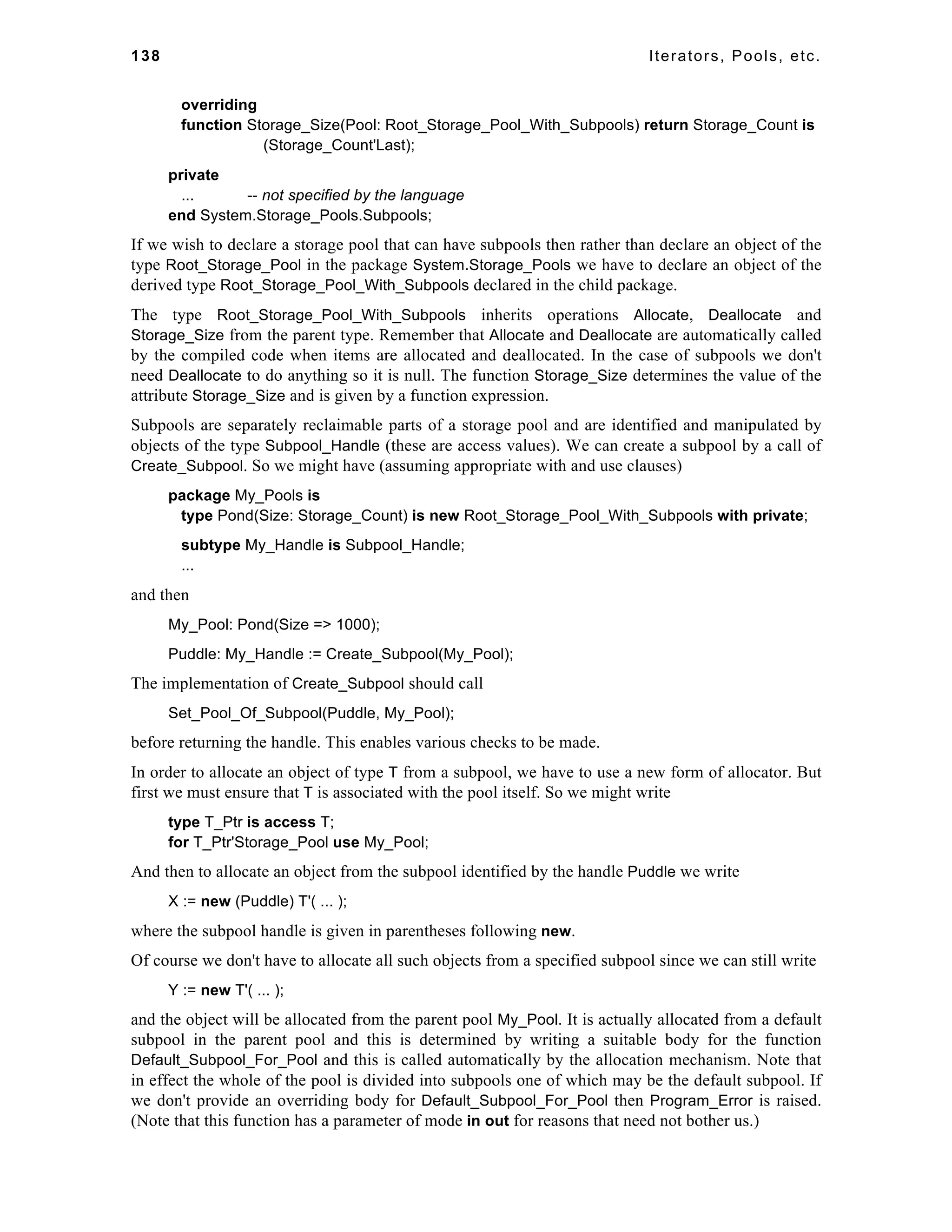 138 Iterators, Pools, etc.

overriding
function Storage_Size(Pool: Root_Storage_Pool_With_Subpools) return Storage_Count is
(Storage_Count'Last);

private
... -- not specified by the language
end System.Storage_Pools.Subpools;

If we wish to declare a storage pool that can have subpools then rather than declare an object of the type Root_Storage_Pool in the package System.Storage_Pools we have to declare an object of the derived type Root_Storage_Pool_With_Subpools declared in the child package.

The type Root_Storage_Pool_With_Subpools inherits operations Allocate, Deallocate and Storage_Size from the parent type. Remember that Allocate and Deallocate are automatically called by the compiled code when items are allocated and deallocated. In the case of subpools we don't need Deallocate to do anything so it is null. The function Storage_Size determines the value of the attribute Storage_Size and is given by a function expression.

Subpools are separately reclaimable parts of a storage pool and are identified and manipulated by objects of the type Subpool_Handle (these are access values). We can create a subpool by a call of Create_Subpool. So we might have (assuming appropriate with and use clauses)

package My_Pools is
type Pond(Size: Storage_Count) is new Root_Storage_Pool_With_Subpools with private;

subtype My_Handle is Subpool_Handle;
...

and then

My_Pool: Pond(Size => 1000);

Puddle: My_Handle := Create_Subpool(My_Pool);

The implementation of Create_Subpool should call

Set_Pool_Of_Subpool(Puddle, My_Pool);

before returning the handle. This enables various checks to be made.

In order to allocate an object of type T from a subpool, we have to use a new form of allocator. But first we must ensure that T is associated with the pool itself. So we might write

type T_Ptr is access T;
for T_Ptr'Storage_Pool use My_Pool;

And then to allocate an object from the subpool identified by the handle Puddle we write

X := new (Puddle) T'( ... );

where the subpool handle is given in parentheses following new.

Of course we don't have to allocate all such objects from a specified subpool since we can still write

Y := new T'( ... );

and the object will be allocated from the parent pool My_Pool. It is actually allocated from a default subpool in the parent pool and this is determined by writing a suitable body for the function Default_Subpool_For_Pool and this is called automatically by the allocation mechanism. Note that in effect the whole of the pool is divided into subpools one of which may be the default subpool. If we don't provide an overriding body for Default_Subpool_For_Pool then Program_Error is raised. (Note that this function has a parameter of mode in out for reasons that need not bother us.)